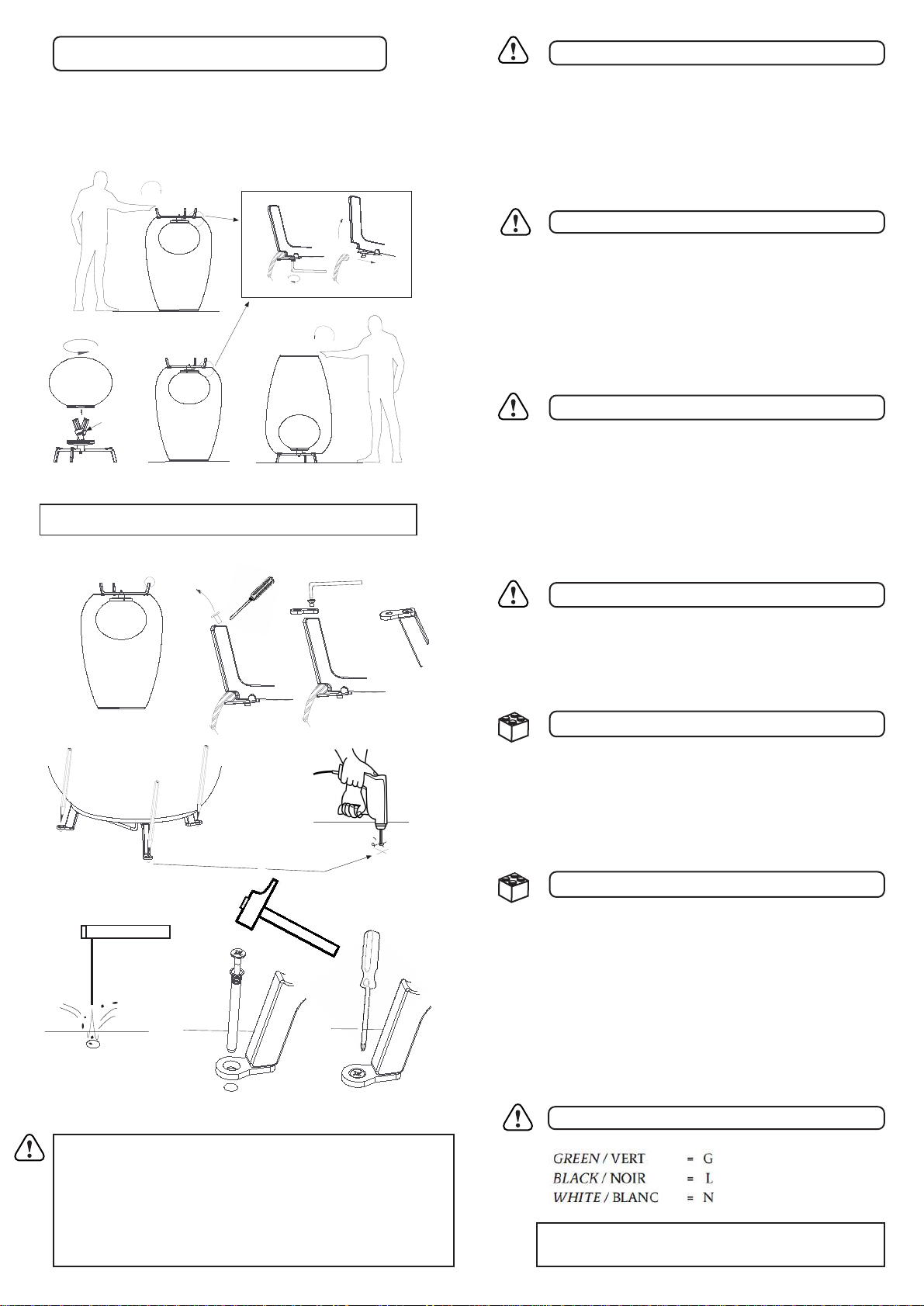 GREEN / VERT = G
BLACK / NOIR = L
WHITE / BLANC = N